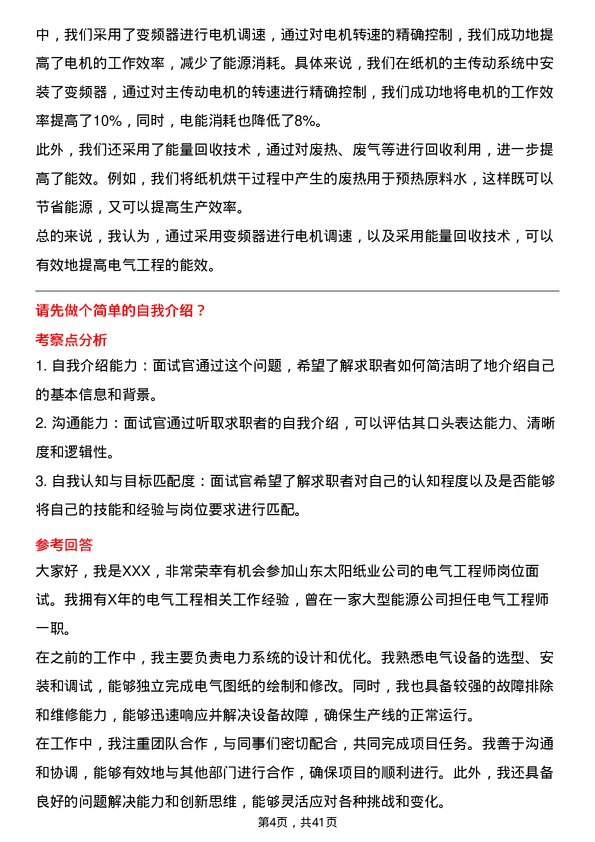 中，我们采用了变频器进行电机调速，通过对电机转速的精确控制，我们成功地提高了电机的工作效率，减少了能源消耗。具体来说，我们在纸机的主传动系统中安装了变频器，通过对主传动电机的转速进行精确控制，我们成功地将电机的工作效率提高了10%，同时，电能消耗也降低了8%。

此外，我们还采用了能量回收技术，通过对废热、废气等进行回收利用，进一步提高了能效。例如，我们将纸机烘干过程中产生的废热用于预热原料水，这样既可以节省能源，又可以提高生产效率。

总的来说，我认为，通过采用变频器进行电机调速，以及采用能量回收技术，可以有效地提高电气工程的能效。

请先做个简单的自我介绍？

考察点分析

1. 自我介绍能力：面试官通过这个问题，希望了解求职者如何简洁明了地介绍自己的基本信息和背景。

2. 沟通能力：面试官通过听取求职者的自我介绍，可以评估其口头表达能力、清晰度和逻辑性。

3. 自我认知与目标匹配度：面试官希望了解求职者对自己的认知程度以及是否能够将自己的技能和经验与岗位要求进行匹配。

参考回答

大家好，我是XXX，非常荣幸有机会参加山东太阳纸业公司的电气工程师岗位面试。我拥有X年的电气工程相关工作经验，曾在一家大型能源公司担任电气工程师一职。

在之前的工作中，我主要负责电力系统的设计和优化。我熟悉电气设备的选型、安装和调试，能够独立完成电气图纸的绘制和修改。同时，我也具备较强的故障排除和维修能力，能够迅速响应并解决设备故障，确保生产线的正常运行。

在工作中，我注重团队合作，与同事们密切配合，共同完成项目任务。我善于沟通和协调，能够有效地与其他部门进行合作，确保项目的顺利进行。此外，我还具备良好的问题解决能力和创新思维，能够灵活应对各种挑战和变化。

第4页，共41页